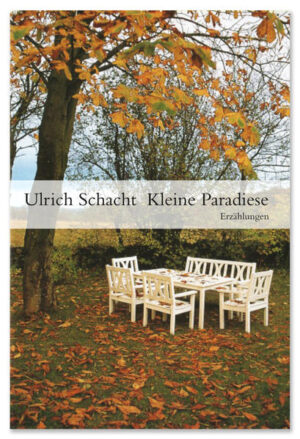 Ulrich Schacht Kleine Paradiese

Erzählungen